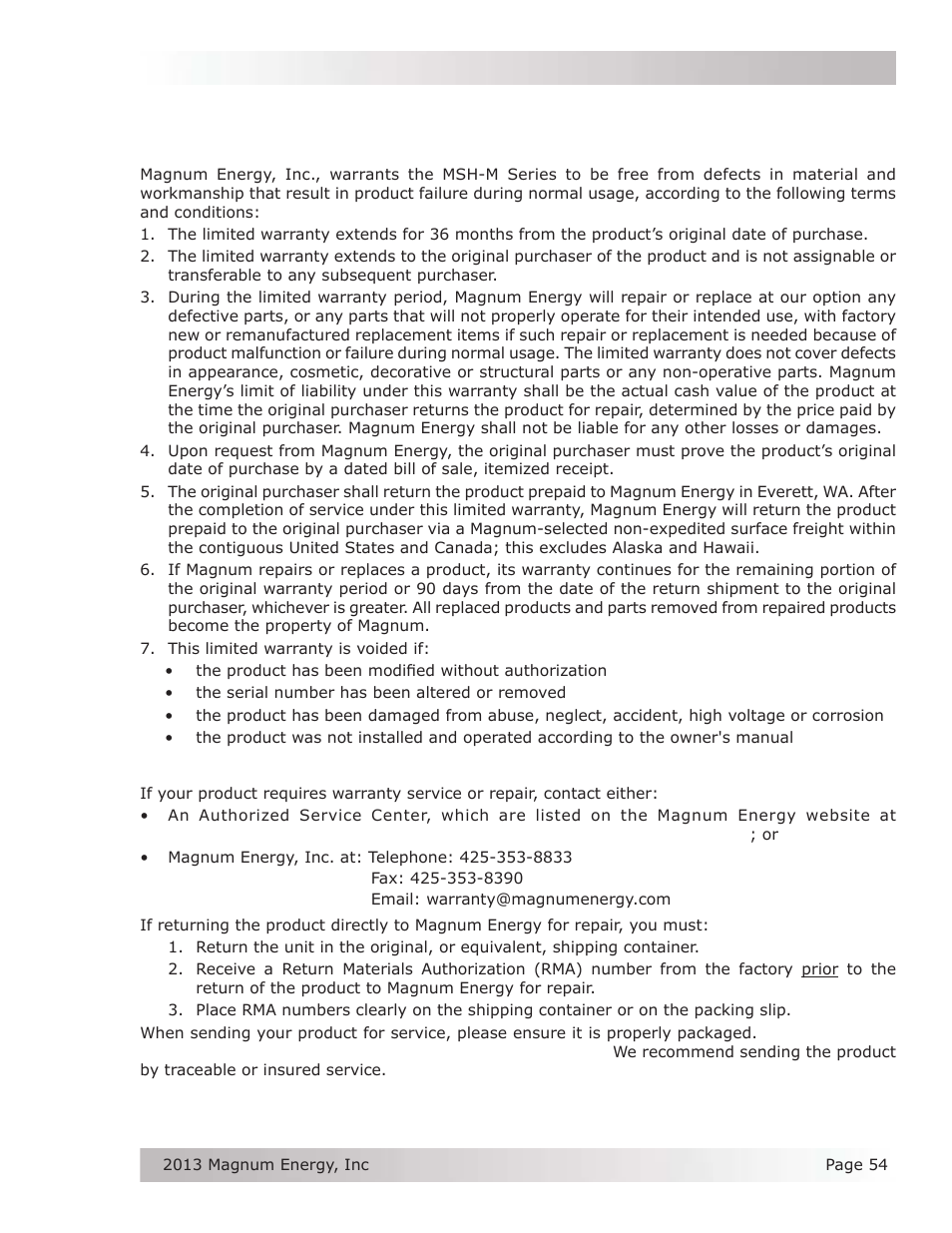 Magnum Energy, Inc., warrants the MSH-M Series to be free from defects in material and workmanship that result in product failure during normal usage, according to the following terms and conditions:

1. The limited warranty extends for 36 months from the product's original date of purchase.
2. The limited warranty extends to the original purchaser of the product and is not assignable or transferable to any subsequent purchaser.
3. During the limited warranty period, Magnum Energy will repair or replace at our option any defective parts, or any parts that will not properly operate for their intended use, with factory new or remanufactured replacement items if such repair or replacement is needed because of product malfunction or failure during normal usage. The limited warranty does not cover defects in appearance, cosmetic, decorative or structural parts or any non-operative parts. Magnum Energy's limit of liability under this warranty shall be the actual cash value of the product at the time the original purchaser returns the product for repair, determined by the price paid by the original purchaser. Magnum Energy shall not be liable for any other losses or damages.
4. Upon request from Magnum Energy, the original purchaser must prove the product's original date of purchase by a dated bill of sale, itemized receipt.
5. The original purchaser shall return the product prepaid to Magnum Energy in Everett, WA. After the completion of service under this limited warranty, Magnum Energy will return the product prepaid to the original purchaser via a Magnum-selected non-expedited surface freight within the contiguous United States and Canada; this excludes Alaska and Hawaii.
6. If Magnum repairs or replaces a product, its warranty continues for the remaining portion of the original warranty period or 90 days from the date of the return shipment to the original purchaser, whichever is greater. All replaced products and parts removed from repaired products become the property of Magnum.
7. This limited warranty is voided if:
• the product has been modified without authorization
• the serial number has been altered or removed
• the product has been damaged from abuse, neglect, accident, high voltage or corrosion
• the product was not installed and operated according to the owner's manual

If your product requires warranty service or repair, contact either:
• An Authorized Service Center, which are listed on the Magnum Energy website at ; or
• Magnum Energy, Inc. at: Telephone: 425-353-8833
Fax: 425-353-8390
Email: warranty@magnumenergy.com

If returning the product directly to Magnum Energy for repair, you must:
1. Return the unit in the original, or equivalent, shipping container.
2. Receive a Return Materials Authorization (RMA) number from the factory prior to the return of the product to Magnum Energy for repair.
3. Place RMA numbers clearly on the shipping container or on the packing slip.

When sending your product for service, please ensure it is properly packaged. We recommend sending the product by traceable or insured service.

2013 Magnum Energy, Inc
Page 54